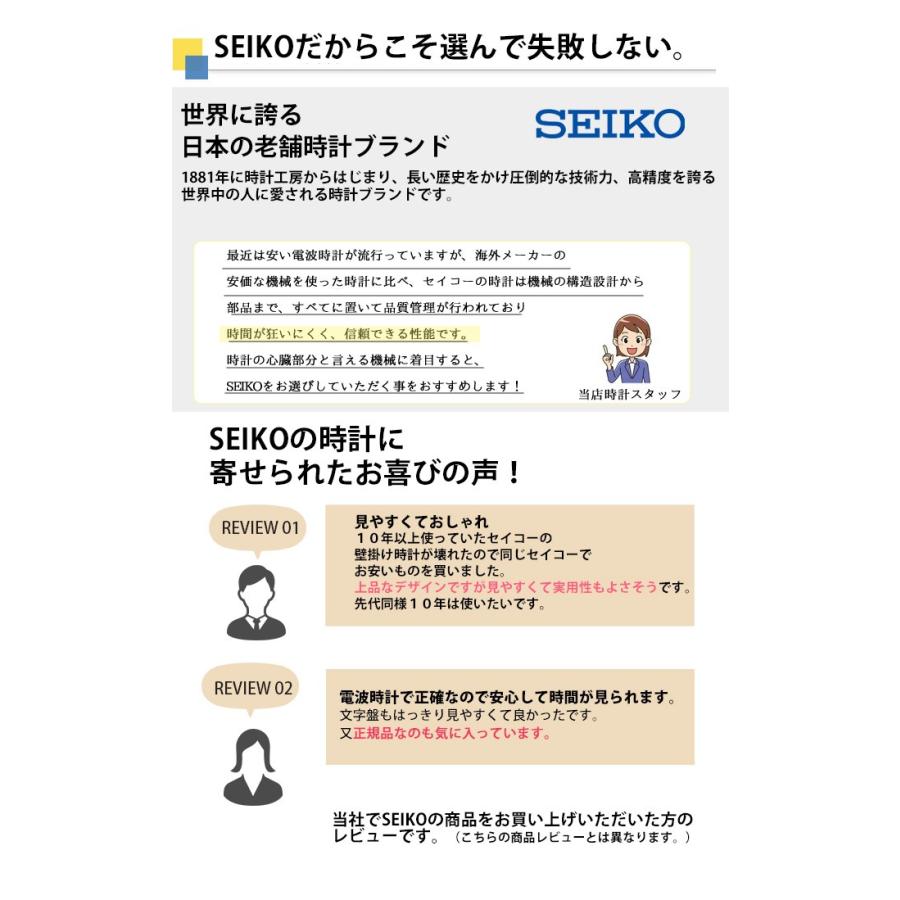 SEIKOだからこそ選んで失敗しない。

世界に誇る
日本の老舗時計ブランド

SEIKO

1881年に時計工房からはじまり、長い歴史をかけ圧倒的な技術力、高精度を誇る世界中の人に愛される時計ブランドです。

最近は安い電波時計が流行っていますが、海外メーカーの
安価な機械を使った時計に比べ、セイコーの時計は機械の構造設計から
部品まで、すべてに置いて品質管理が行われており
時間が狂いにくく、信頼できる性能です。
時計の心臓部分と言える機械に着目すると、
SEIKOをお選びしていただく事をおすすめします！

当店時計スタッフ

SEIKOの時計に
寄せられたお喜びの声！

REVIEW 01

見やすくておしゃれ
１０年以上使っていたセイコーの
壁掛け時計が壊れたので同じセイコーで
お安いものを買いました。
上品なデザインですが見やすくて実用性もよさそうです。
先代同様１０年は使いたいです。

REVIEW 02

電波時計で正確なので安心して時間が見られます。
文字盤もはっきり見やすくて良かったです。
又正規品なのも気に入っています。

当社でSEIKOの商品をお買い上げいただいた方のレビューです。（こちらの商品レビューとは異なります。）